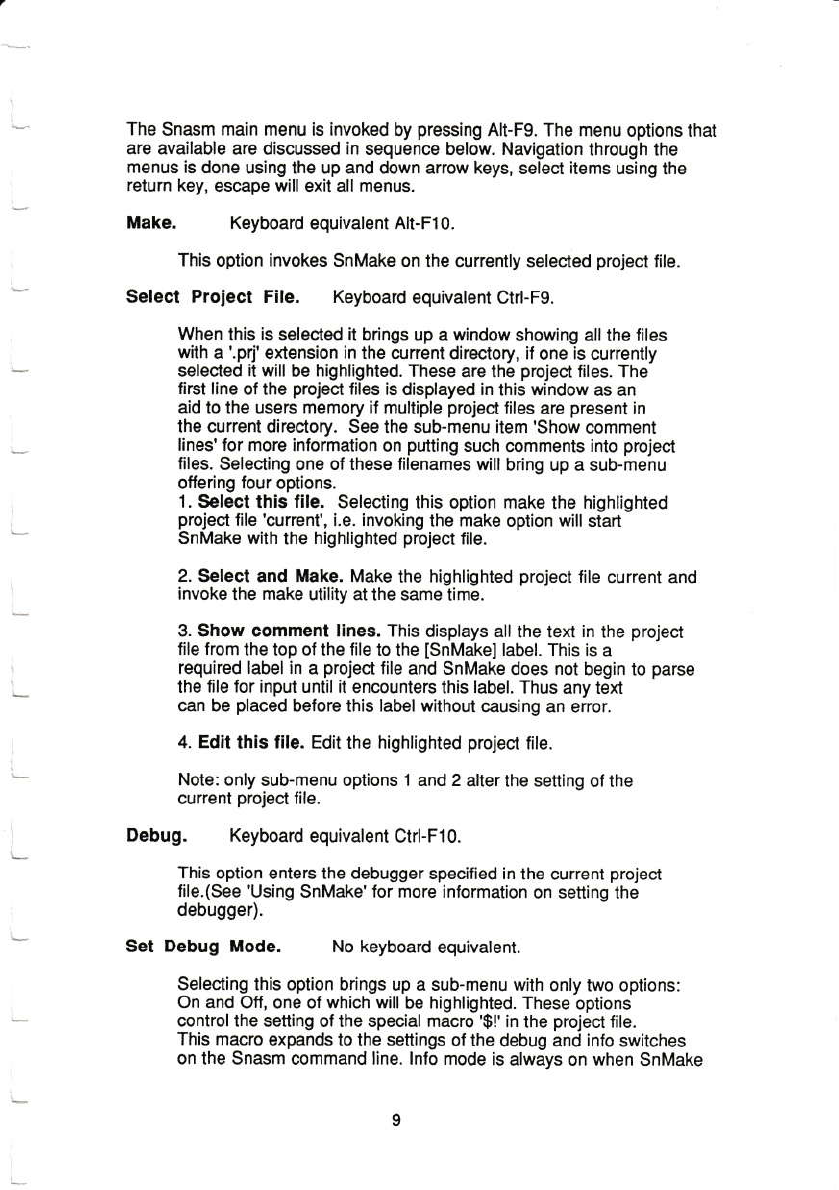 The Snasm main menu is invoked by pressing Alt-F9. The menu options that are available are discussed in sequence below. Navigation through the menus is done using the up and down arrow keys, select items using the return key, escape will exit all menus.

Make. Keyboard equivalent Alt-F10.

This option invokes SnMake on the currently selected project file.

Select Project File. Keyboard equivalent Ctrl-F9.

When this is selected it brings up a window showing all the files with a '.prj' extension in the current directory, if one is currently selected it will be highlighted. These are the project files. The first line of the project files is displayed in this window as an aid to the users memory if multiple project files are present in the current directory. See the sub-menu item 'Show comment lines' for more information on putting such comments into project files. Selecting one of these filenames will bring up a sub-menu offering four options.
1. Select this file. Selecting this option make the highlighted project file 'current', i.e. invoking the make option will start SnMake with the highlighted project file.

2. Select and Make. Make the highlighted project file current and invoke the make utility at the same time.

3. Show comment lines. This displays all the text in the project file from the top of the file to the [SnMake] label. This is a required label in a project file and SnMake does not begin to parse the file for input until it encounters this label. Thus any text can be placed before this label without causing an error.

4. Edit this file. Edit the highlighted project file.

Note: only sub-menu options 1 and 2 alter the setting of the current project file.

Debug. Keyboard equivalent Ctrl-F10.

This option enters the debugger specified in the current project file.(See 'Using SnMake' for more information on setting the debugger).

Set Debug Mode. No keyboard equivalent.

Selecting this option brings up a sub-menu with only two options: On and Off, one of which will be highlighted. These options control the setting of the special macro '$!' in the project file. This macro expands to the settings of the debug and info switches on the Snasm command line. Info mode is always on when SnMake

9